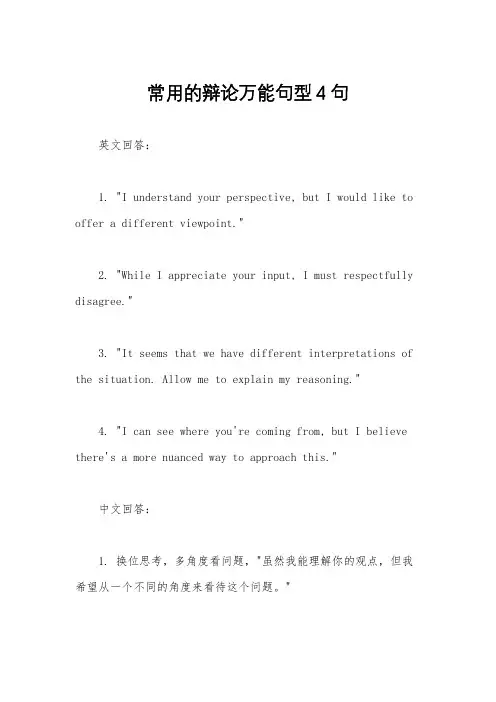 常用的辩论万能句型4句

英文回答:

1. "I understand your perspective, but I would like to offer a different viewpoint."

2. "While I appreciate your input, I must respectfully disagree."

3. "It seems that we have different interpretations of the situation. Allow me to explain my reasoning."

4. "I can see where you're coming from, but I believe there's a more nuanced way to approach this."

中文回答:

1. 换位思考，多角度看问题，"虽然我能理解你的观点，但我希望从一个不同的角度来看待这个问题。"